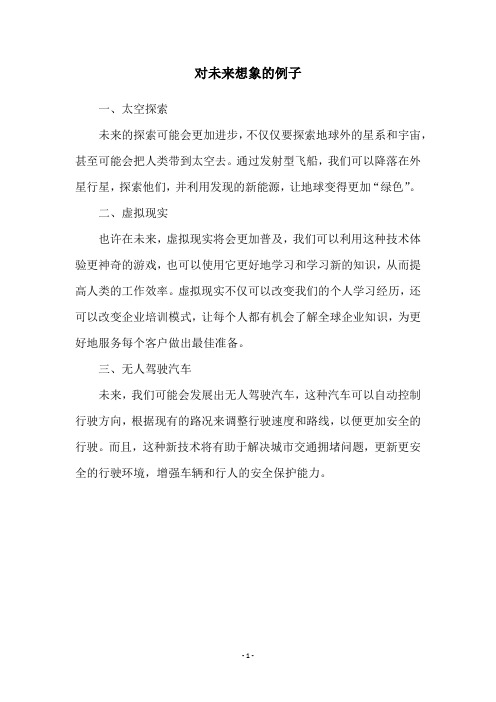 对未来想象的例子

一、太空探索

未来的探索可能会更加进步，不仅仅要探索地球外的星系和宇宙，甚至可能会把人类带到太空去。通过发射型飞船，我们可以降落在外星行星，探索他们，并利用发现的新能源，让地球变得更加“绿色”。

二、虚拟现实

也许在未来，虚拟现实将会更加普及，我们可以利用这种技术体验更神奇的游戏，也可以使用它更好地学习和学习新的知识，从而提高人类的工作效率。虚拟现实不仅可以改变我们的个人学习经历，还可以改变企业培训模式，让每个人都有机会了解全球企业知识，为更好地服务每个客户做出最佳准备。

三、无人驾驶汽车

未来，我们可能会发展出无人驾驶汽车，这种汽车可以自动控制行驶方向，根据现有的路况来调整行驶速度和路线，以便更加安全的行驶。而且，这种新技术将有助于解决城市交通拥堵问题，更新更安全的行驶环境，增强车辆和行人的安全保护能力。

- 1 -